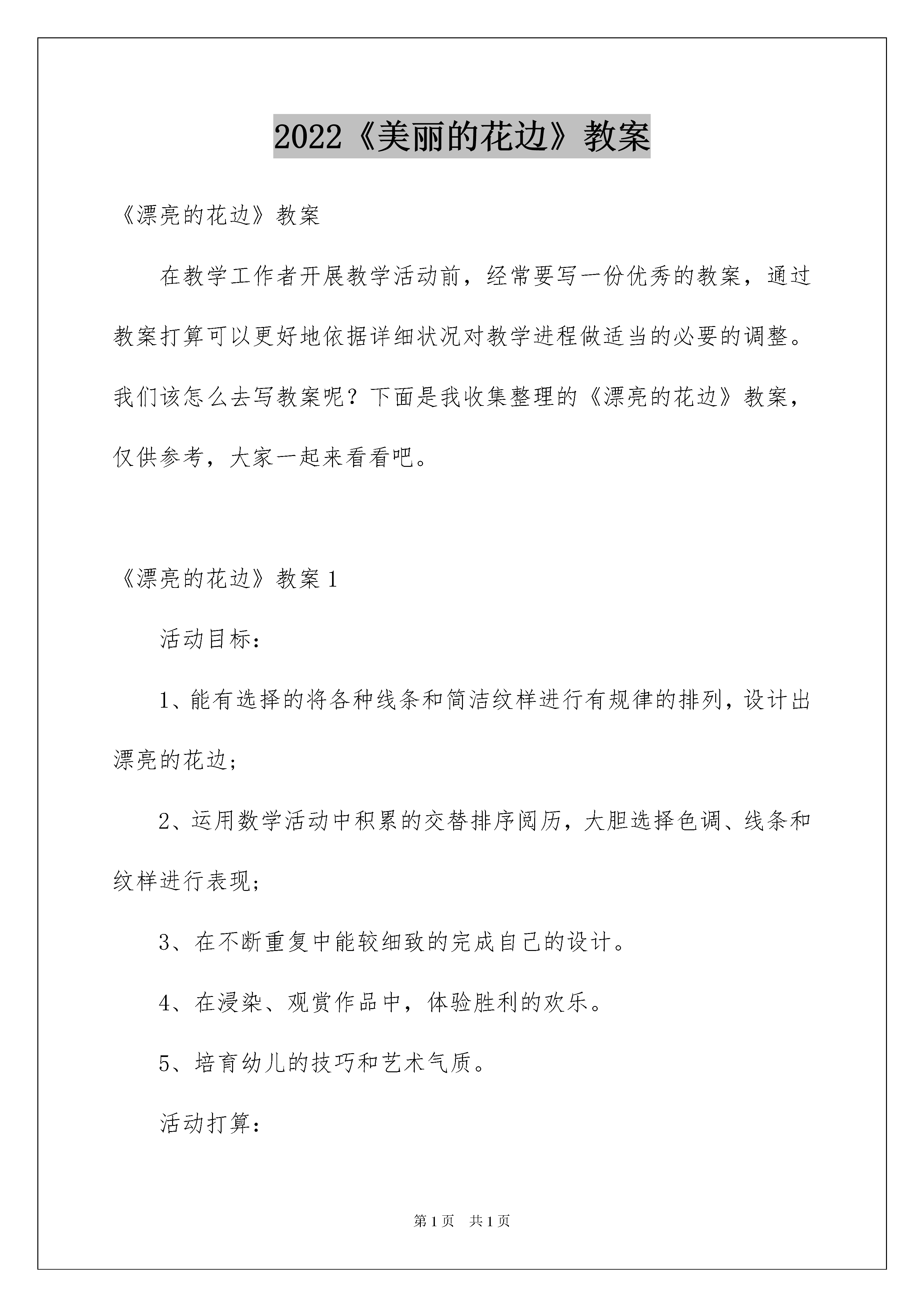 2022《美丽的花边》教案

《漂亮的花边》教案

在教学工作者开展教学活动前，经常要写一份优秀的教案，通过教案打算可以更好地依据详细状况对教学进程做适当的必要的调整。我们该怎么去写教案呢？下面是我收集整理的《漂亮的花边》教案，仅供参考，大家一起来看看吧。

《漂亮的花边》教案 1

活动目标：

1、能有选择的将各种线条和简洁纹样进行有规律的排列，设计出漂亮的花边；

2、运用数学活动中积累的交替排序阅历，大胆选择色调、线条和纹样进行表现；

3、在不断重复中能较细致的完成自己的设计。

4、在浸染、观赏作品中，体验胜利的欢乐。

5、培育幼儿的技巧和艺术气质。

活动打算：

第 1 页　共 1 页